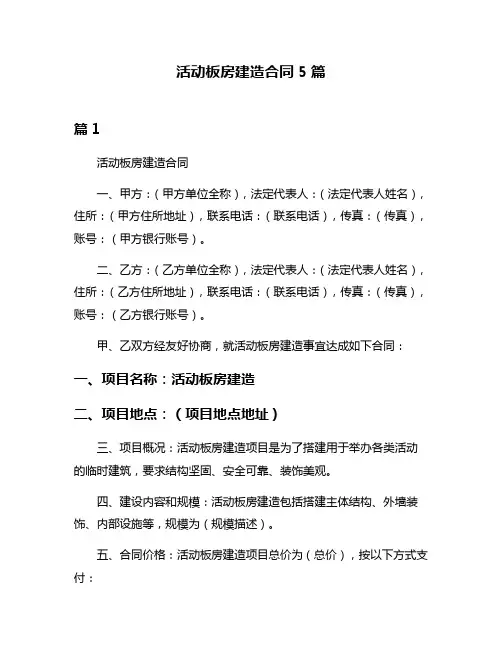 活动板房建造合同 5 篇

篇 1

活动板房建造合同

一、甲方：（甲方单位全称），法定代表人：（法定代表人姓名），住所：（甲方住所地址），联系电话：（联系电话），传真：（传真），账号：（甲方银行账号）。

二、乙方：（乙方单位全称），法定代表人：（法定代表人姓名），住所：（乙方住所地址），联系电话：（联系电话），传真：（传真），账号：（乙方银行账号）。

甲、乙双方经友好协商，就活动板房建造事宜达成如下合同：

一、项目名称：活动板房建造

二、项目地点：（项目地点地址）

三、项目概况：活动板房建造项目是为了搭建用于举办各类活动的临时建筑，要求结构坚固、安全可靠、装饰美观。

四、建设内容和规模：活动板房建造包括搭建主体结构、外墙装饰、内部设施等，规模为（规模描述）。

五、合同价格：活动板房建造项目总价为（总价），按以下方式支付：